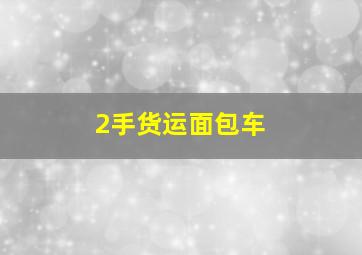 2手货运面包车